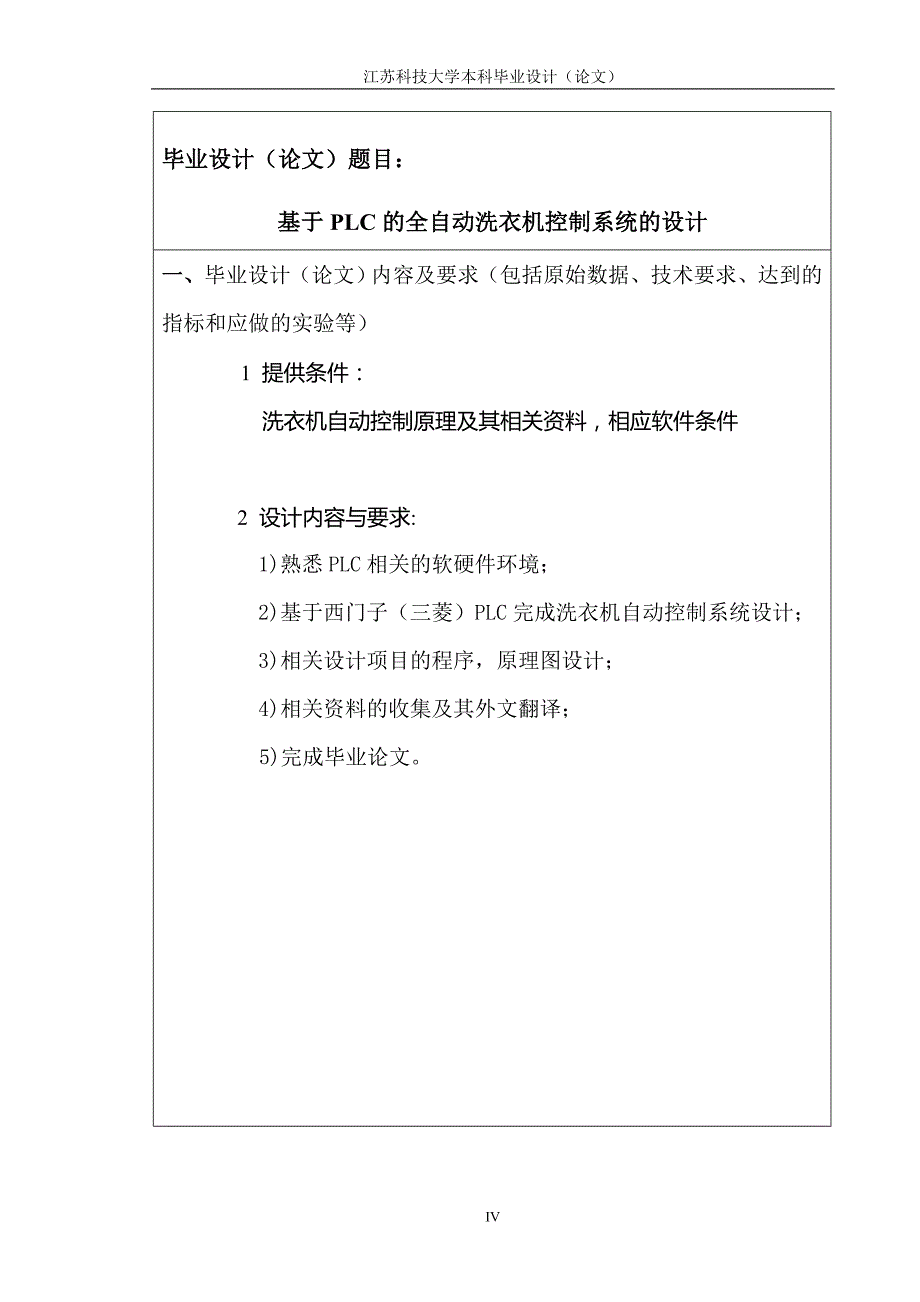 江苏科技大学本科毕业设计（论文）

毕业设计（论文）题目：

基于 PLC 的全自动洗衣机控制系统的设计

一、毕业设计（论文）内容及要求（包括原始数据、技术要求、达到的指标和应做的实验等）

1 提供条件：

洗衣机自动控制原理及其相关资料，相应软件条件

2 设计内容与要求:

1)熟悉 PLC 相关的软硬件环境；

2)基于西门子（三菱）PLC 完成洗衣机自动控制系统设计；

3)相关设计项目的程序，原理图设计；

4)相关资料的收集及其外文翻译；

5)完成毕业论文。

IV